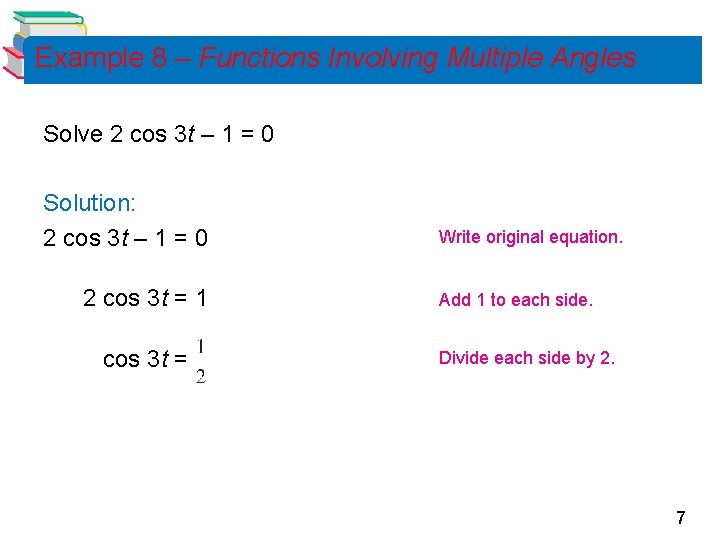 Example 8 – Functions Involving Multiple Angles

Solve $2 \cos 3t - 1 = 0$

Solution:

$2 \cos 3t - 1 = 0$ Write original equation.

$2 \cos 3t = 1$ Add 1 to each side.

$\cos 3t = \frac{1}{2}$ Divide each side by 2.

7